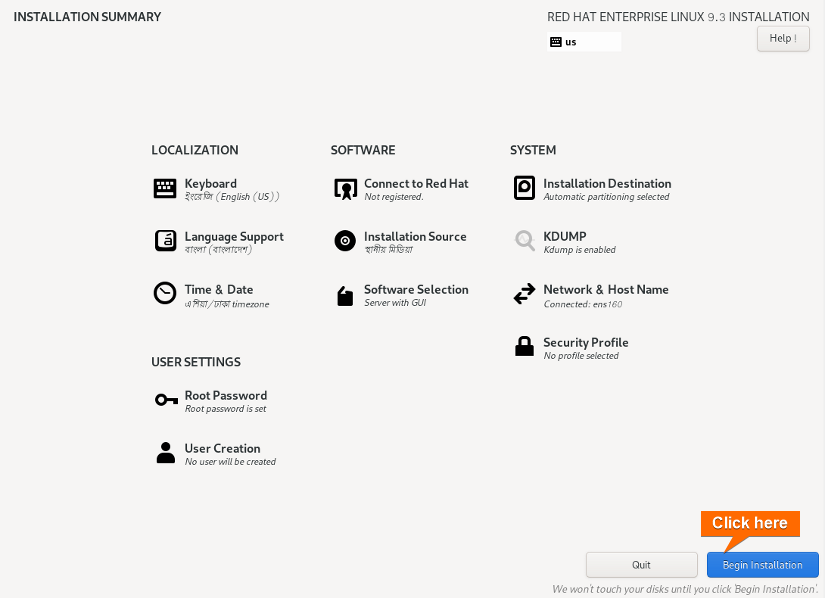 INSTALLATION SUMMARY

RED HAT ENTERPRISE LINUX 9.3 INSTALLATION

us

Help !

LOCALIZATION

Keyboard
ইংরেজি (English (US))

Language Support
বাংলা (বাংলাদেশ)

Time & Date
এশিয়া/ঢাকা timezone

USER SETTINGS

Root Password
Root password is set

User Creation
No user will be created

SOFTWARE

Connect to Red Hat
Not registered.

Installation Source
স্থানীয় মিডিয়া

Software Selection
Server with GUI

SYSTEM

Installation Destination
Automatic partitioning selected

KDUMP
Kdump is enabled

Network & Host Name
Connected: ens160

Security Profile
No profile selected

Click here

Quit

Begin Installation

We won't touch your disks until you click 'Begin Installation'.